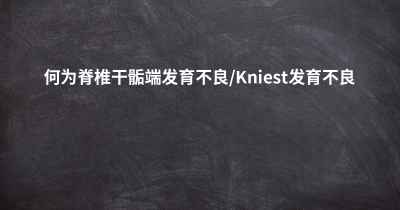 何为脊椎干骺端发育不良/Kniest发育不良